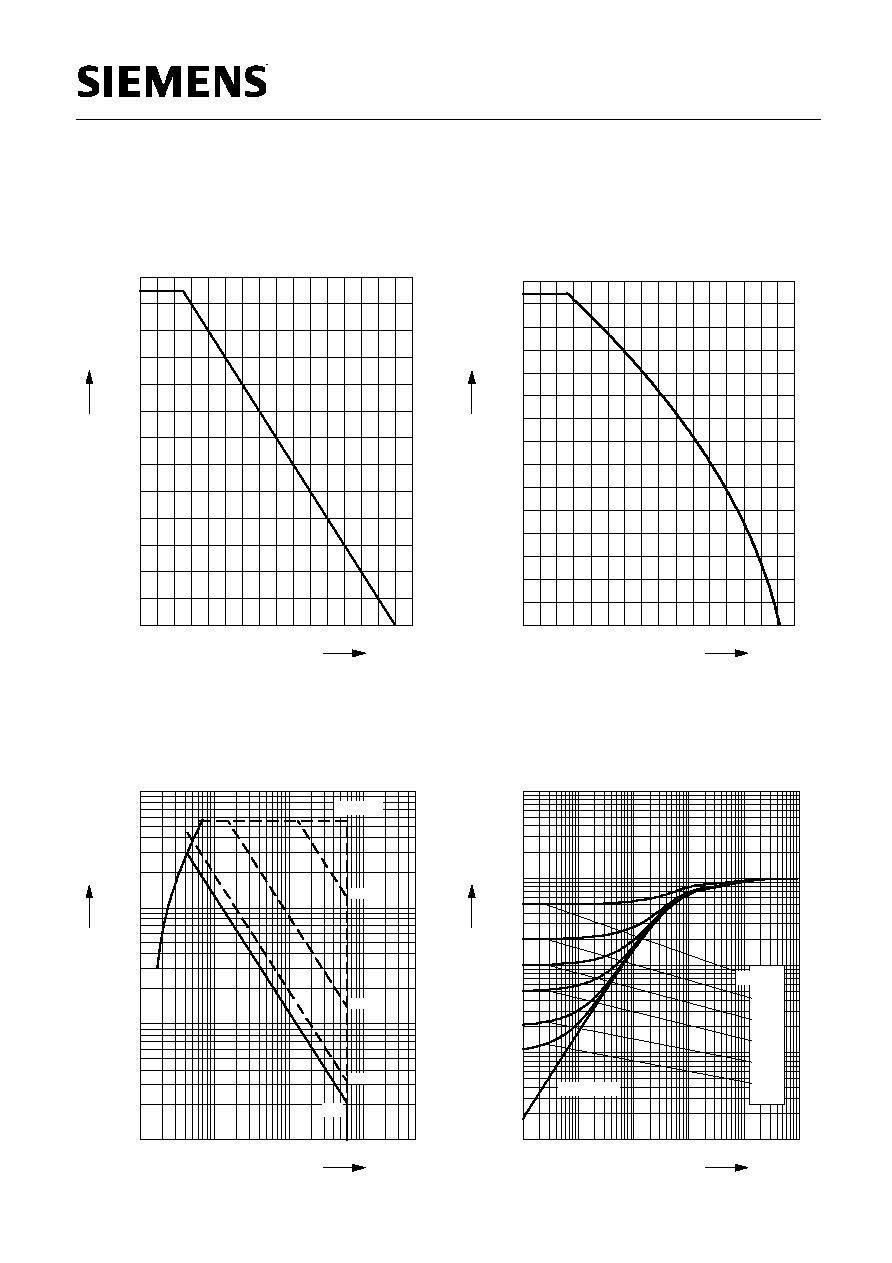 SIEMENS